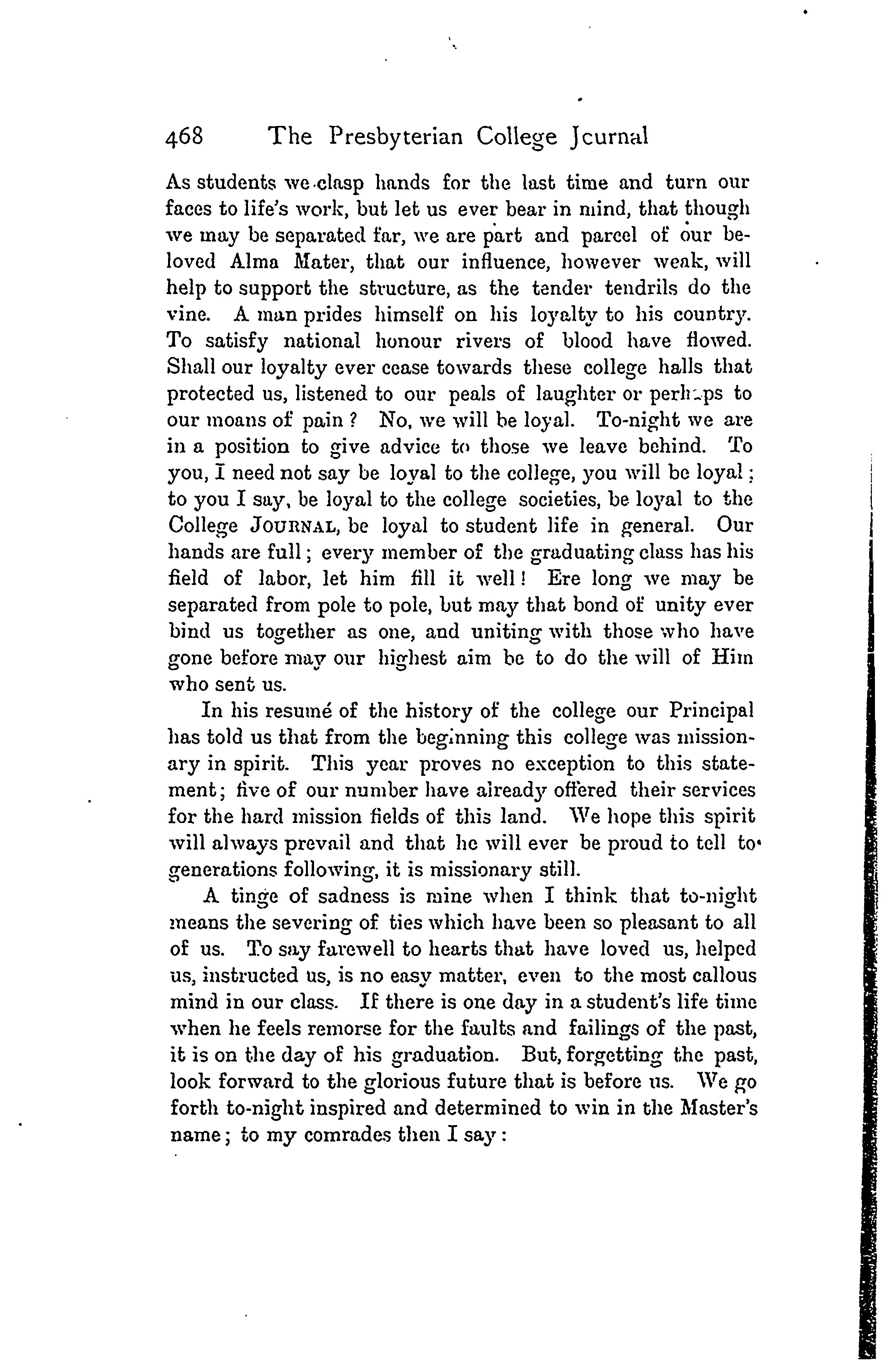 468 The Presbyterian College Jcurnal

As students we clasp hands for the last time and turn our faces to life's work, but let us ever bear in mind, that though we may be separated far, we are part and parcel of our beloved Alma Mater, that our influence, however weak, will help to support the structure, as the tender tendrils do the vine. A man prides himself on his loyalty to his country. To satisfy national honour rivers of blood have flowed. Shall our loyalty ever cease towards these college halls that protected us, listened to our peals of laughter or perhaps to our moans of pain? No, we will be loyal. To-night we are in a position to give advice to those we leave behind. To you, I need not say be loyal to the college, you will be loyal; to you I say, be loyal to the college societies, be loyal to the College JOURNAL, be loyal to student life in general. Our hands are full; every member of the graduating class has his field of labor, let him fill it well! Ere long we may be separated from pole to pole, but may that bond of unity ever bind us together as one, and uniting with those who have gone before may our highest aim be to do the will of Him who sent us.

In his resumé of the history of the college our Principal has told us that from the beginning this college was missionary in spirit. This year proves no exception to this statement; five of our number have already offered their services for the hard mission fields of this land. We hope this spirit will always prevail and that he will ever be proud to tell to generations following, it is missionary still.

A tinge of sadness is mine when I think that to-night means the severing of ties which have been so pleasant to all of us. To say farewell to hearts that have loved us, helped us, instructed us, is no easy matter, even to the most callous mind in our class. If there is one day in a student's life time when he feels remorse for the faults and failings of the past, it is on the day of his graduation. But, forgetting the past, look forward to the glorious future that is before us. We go forth to-night inspired and determined to win in the Master's name; to my comrades then I say: